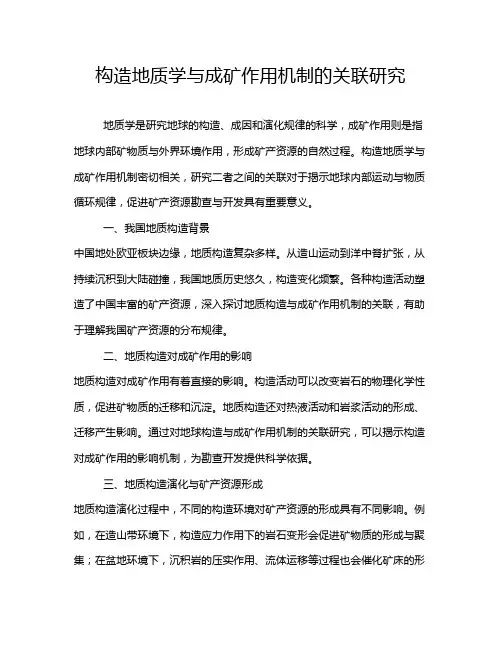 构造地质学与成矿作用机制的关联研究

地质学是研究地球的构造、成因和演化规律的科学，成矿作用则是指地球内部矿物质与外界环境作用，形成矿产资源的自然过程。构造地质学与成矿作用机制密切相关，研究二者之间的关联对于揭示地球内部运动与物质循环规律，促进矿产资源勘查与开发具有重要意义。

一、我国地质构造背景

中国地处欧亚板块边缘，地质构造复杂多样。从造山运动到洋中脊扩张，从持续沉积到大陆碰撞，我国地质历史悠久，构造变化频繁。各种构造活动塑造了中国丰富的矿产资源，深入探讨地质构造与成矿作用机制的关联，有助于理解我国矿产资源的分布规律。

二、地质构造对成矿作用的影响

地质构造对成矿作用有着直接的影响。构造活动可以改变岩石的物理化学性质，促进矿物质的迁移和沉淀。地质构造还对热液活动和岩浆活动的形成、迁移产生影响。通过对地球构造与成矿作用机制的关联研究，可以揭示构造对成矿作用的影响机制，为勘查开发提供科学依据。

三、地质构造演化与矿产资源形成

地质构造演化过程中，不同的构造环境对矿产资源的形成具有不同影响。例如，在造山带环境下，构造应力作用下的岩石变形会促进矿物质的形成与聚集；在盆地环境下，沉积岩的压实作用、流体运移等过程也会催化矿床的形